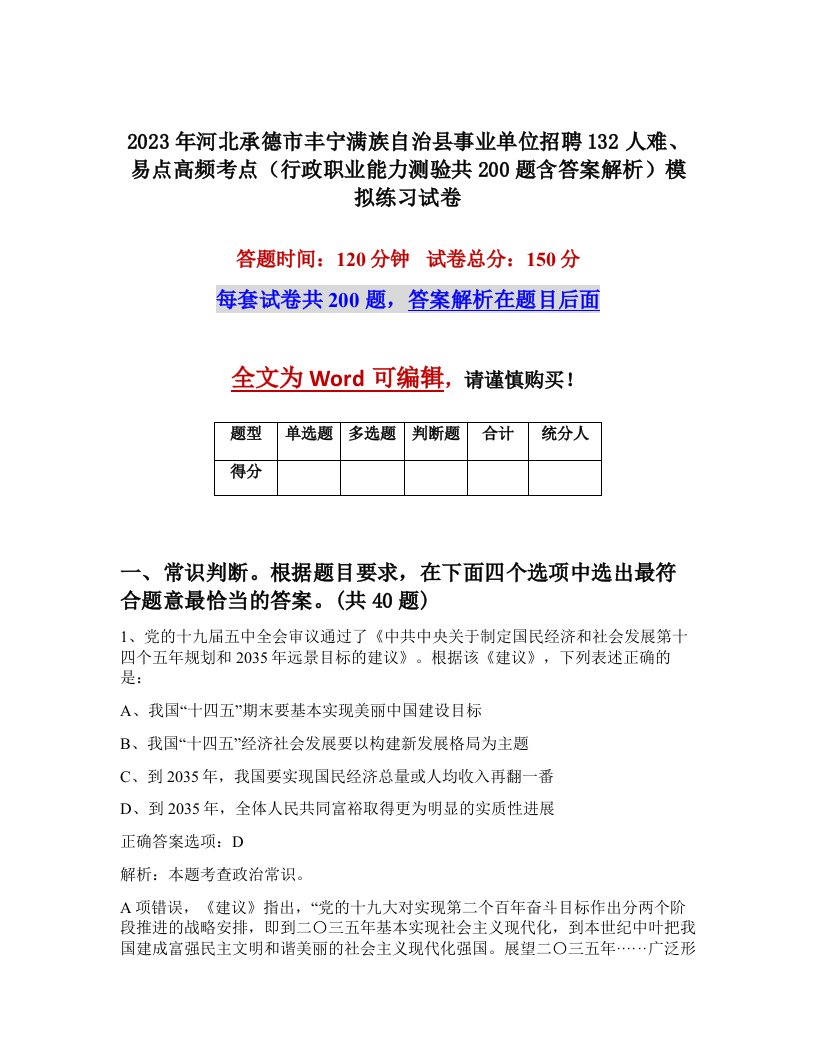 2023年河北承德市丰宁满族自治县事业单位招聘132人难、易点高频考点（行政职业能力测验共200题含答案解析）模拟练习试卷

答题时间：120分钟　试卷总分：150分

每套试卷共200题，答案解析在题目后面

全文为Word可编辑，请谨慎购买！

| 题型 | 单选题 | 多选题 | 判断题 | 合计 | 统分人 |
|---|---|---|---|---|---|
| 得分 | | | | | |

一、常识判断。根据题目要求，在下面四个选项中选出最符合题意最恰当的答案。(共40题)

1、党的十九届五中全会审议通过了《中共中央关于制定国民经济和社会发展第十四个五年规划和2035年远景目标的建议》。根据该《建议》，下列表述正确的是：

A、我国“十四五”期末要基本实现美丽中国建设目标

B、我国“十四五”经济社会发展要以构建新发展格局为主题

C、到2035年，我国要实现国民经济总量或人均收入再翻一番

D、到2035年，全体人民共同富裕取得更为明显的实质性进展

正确答案选项：D

解析：本题考查政治常识。

A项错误，《建议》指出，“党的十九大对实现第二个百年奋斗目标作出分两个阶段推进的战略安排，即到二〇三五年基本实现社会主义现代化，到本世纪中叶把我国建成富强民主文明和谐美丽的社会主义现代化强国。展望二〇三五年……广泛形